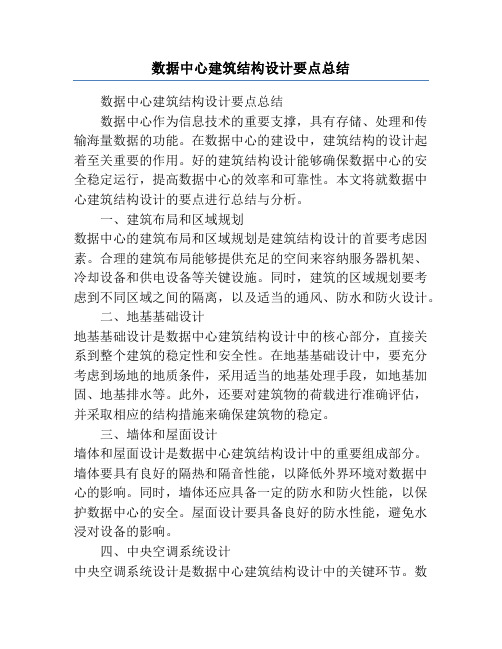 数据中心建筑结构设计要点总结

数据中心建筑结构设计要点总结

数据中心作为信息技术的重要支撑，具有存储、处理和传输海量数据的功能。在数据中心的建设中，建筑结构的设计起着至关重要的作用。好的建筑结构设计能够确保数据中心的安全稳定运行，提高数据中心的效率和可靠性。本文将就数据中心建筑结构设计的要点进行总结与分析。

一、建筑布局和区域规划

数据中心的建筑布局和区域规划是建筑结构设计的首要考虑因素。合理的建筑布局能够提供充足的空间来容纳服务器机架、冷却设备和供电设备等关键设施。同时，建筑的区域规划要考虑到不同区域之间的隔离，以及适当的通风、防水和防火设计。

二、地基基础设计

地基基础设计是数据中心建筑结构设计中的核心部分，直接关系到整个建筑的稳定性和安全性。在地基基础设计中，要充分考虑到场地的地质条件，采用适当的地基处理手段，如地基加固、地基排水等。此外，还要对建筑物的荷载进行准确评估，并采取相应的结构措施来确保建筑物的稳定。

三、墙体和屋面设计

墙体和屋面设计是数据中心建筑结构设计中的重要组成部分。墙体要具有良好的隔热和隔音性能，以降低外界环境对数据中心的影响。同时，墙体还应具备一定的防水和防火性能，以保护数据中心的安全。屋面设计要具备良好的防水性能，避免水浸对设备的影响。

四、中央空调系统设计

中央空调系统设计是数据中心建筑结构设计中的关键环节。数